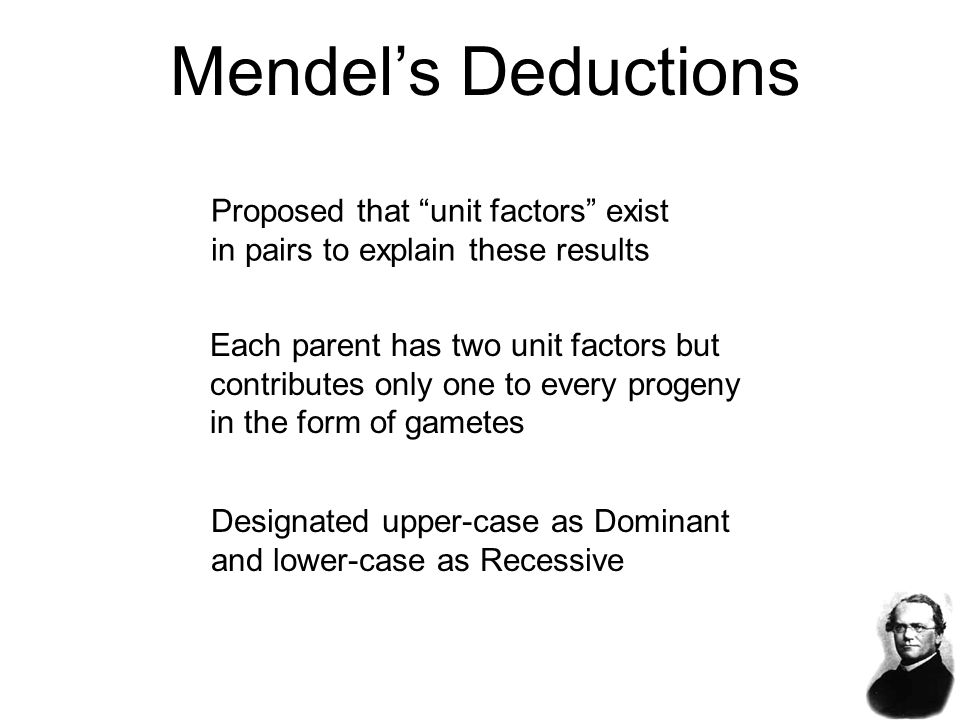 Mendel’s Deductions

Proposed that “unit factors” exist in pairs to explain these results

Each parent has two unit factors but contributes only one to every progeny in the form of gametes

Designated upper-case as Dominant and lower-case as Recessive